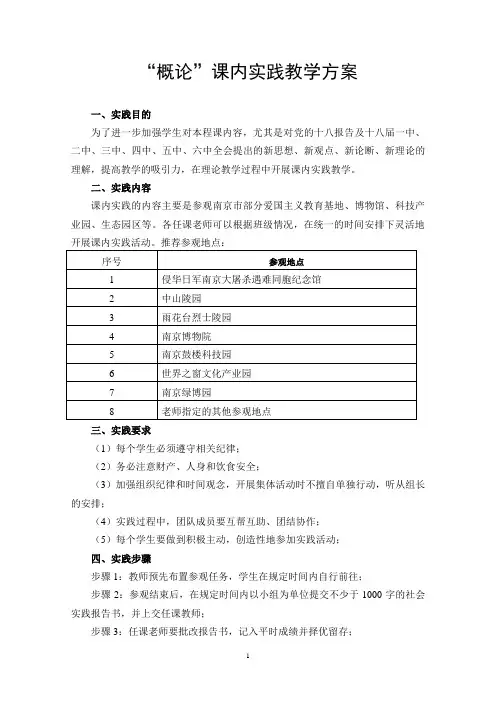 “概论”课内实践教学方案

一、实践目的

为了进一步加强学生对本程课内容，尤其是对党的十八报告及十八届一中、二中、三中、四中、五中、六中全会提出的新思想、新观点、新论断、新理论的理解，提高教学的吸引力，在理论教学过程中开展课内实践教学。

二、实践内容

课内实践的内容主要是参观南京市部分爱国主义教育基地、博物馆、科技产业园、生态园区等。各任课老师可以根据班级情况，在统一的时间安排下灵活地开展课内实践活动。推荐参观地点：

| 序号 | 参观地点 |
|---|---|
| 1 | 侵华日军南京大屠杀遇难同胞纪念馆 |
| 2 | 中山陵园 |
| 3 | 雨花台烈士陵园 |
| 4 | 南京博物院 |
| 5 | 南京鼓楼科技园 |
| 6 | 世界之窗文化产业园 |
| 7 | 南京绿博园 |
| 8 | 老师指定的其他参观地点 |

三、实践要求

（1）每个学生必须遵守相关纪律；

（2）务必注意财产、人身和饮食安全；

（3）加强组织纪律和时间观念，开展集体活动时不擅自单独行动，听从组长的安排；

（4）实践过程中，团队成员要互帮互助、团结协作；

（5）每个学生要做到积极主动，创造性地参加实践活动；

四、实践步骤

步骤 1：教师预先布置参观任务，学生在规定时间内自行前往；

步骤 2：参观结束后，在规定时间内以小组为单位提交不少于 1000 字的社会实践报告书，并上交任课教师；

步骤 3：任课老师要批改报告书，记入平时成绩并择优留存；

1